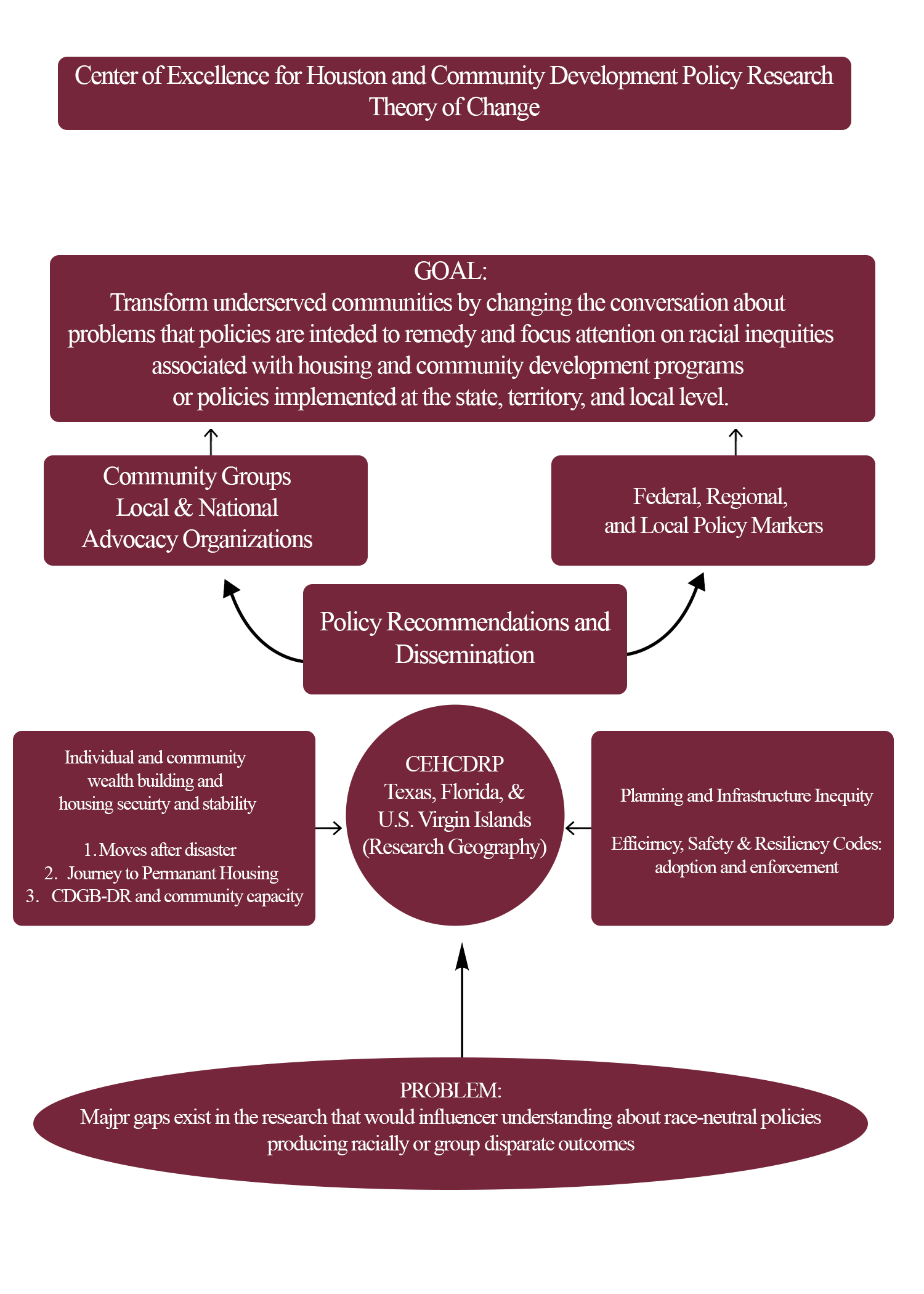 Center of Excellence for Houston and Community Development Policy Research
Theory of Change

GOAL:
Transform underserved communities by changing the conversation about problems that policies are inteded to remedy and focus attention on racial inequities associated with housing and community development programs or policies implemented at the state, territory, and local level.

Community Groups
Local & National
Advocacy Organizations

Federal, Regional, and Local Policy Markers

Policy Recommendations and Dissemination

Individual and community wealth building and housing secuirty and stability

1. Moves after disaster
2. Journey to Permanant Housing
3. CDGB-DR and community capacity

CEHCDRP
Texas, Florida, &
U.S. Virgin Islands
(Research Geography)

Planning and Infrastructure Inequity

Efficirncy, Safety & Resiliency Codes: adoption and enforcement

PROBLEM:
Majpr gaps exist in the research that would influencer understanding about race-neutral policies producing racially or group disparate outcomes